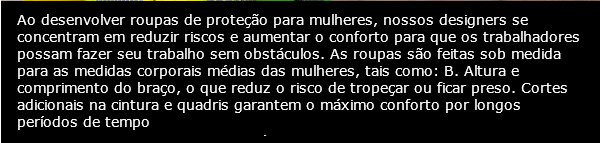 Ao desenvolver roupas de proteção para mulheres, nossos designers se concentram em reduzir riscos e aumentar o conforto para que os trabalhadores possam fazer seu trabalho sem obstáculos. As roupas são feitas sob medida para as medidas corporais médias das mulheres, tais como: B. Altura e comprimento do braço, o que reduz o risco de tropeçar ou ficar preso. Cortes adicionais na cintura e quadris garantem o máximo conforto por longos períodos de tempo